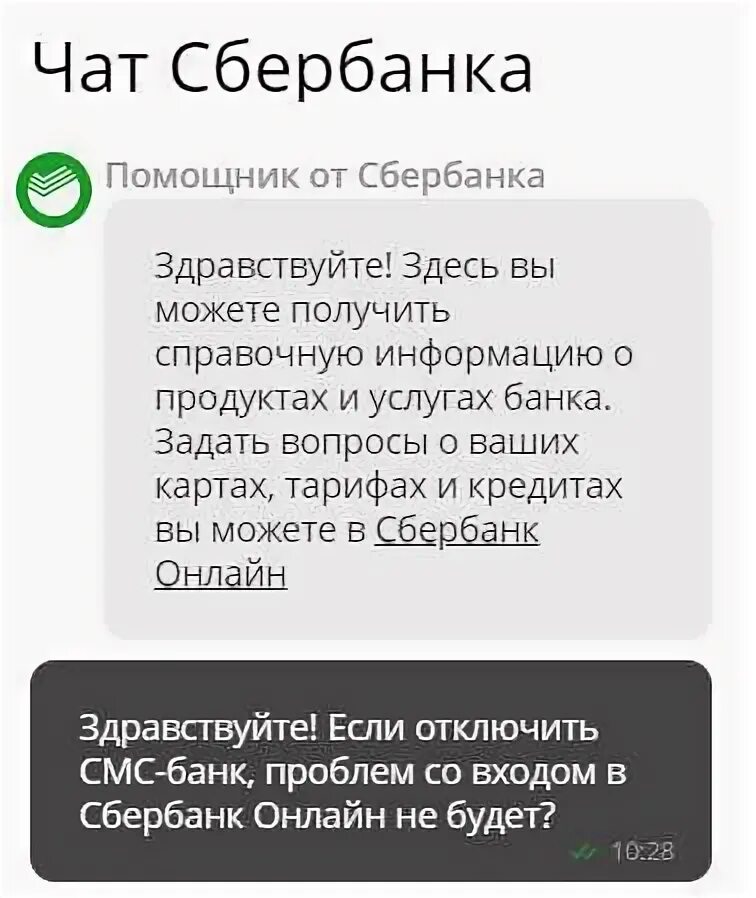 Чат Сбербанка

Помощник от Сбербанка

Здравствуйте! Здесь вы можете получить справочную информацию о продуктах и услугах банка. Задать вопросы о ваших картах, тарифах и кредитах вы можете в Сбербанк Онлайн

Здравствуйте! Если отключить СМС-банк, проблем со входом в Сбербанк Онлайн не будет?

10:28